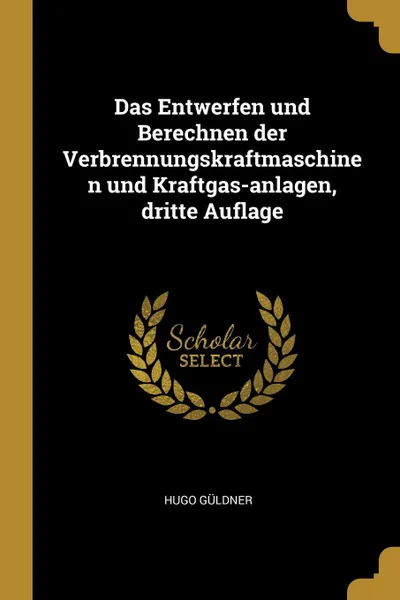 Das Entwerfen und Berechnen der Verbrennungskraftmaschine n und Kraftgas-anlagen, dritte Auflage

Scholar
SELECT

HUGO GÜLDNER